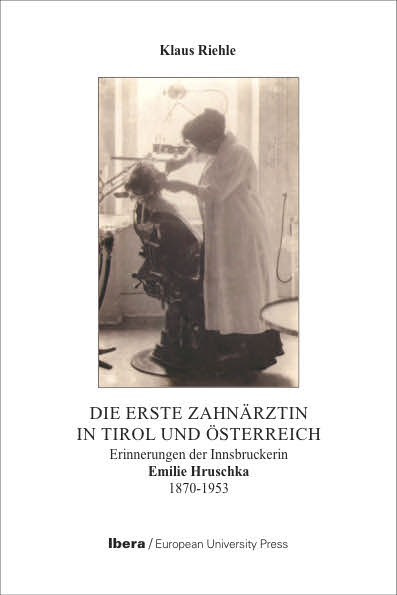 Klaus Riehle

DIE ERSTE ZAHNÄRZTIN
IN TIROL UND ÖSTERREICH
Erinnerungen der Innsbruckerin
Emilie Hruschka
1870-1953

Ibera / European University Press